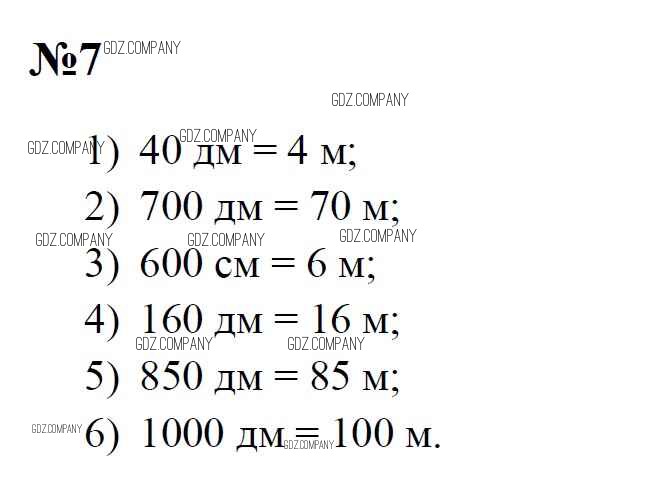 №7

1) 40 дм = 4 м;
2) 700 дм = 70 м;
3) 600 см = 6 м;
4) 160 дм = 16 м;
5) 850 дм = 85 м;
6) 1000 дм = 100 м.

GDZ.COMPANY